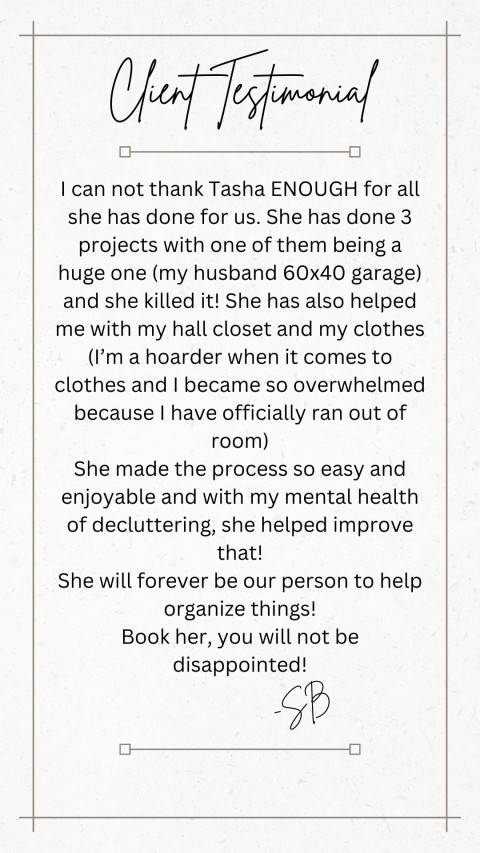 Client Testimonial

I can not thank Tasha ENOUGH for all she has done for us. She has done 3 projects with one of them being a huge one (my husband 60x40 garage) and she killed it! She has also helped me with my hall closet and my clothes (I'm a hoarder when it comes to clothes and I became so overwhelmed because I have officially ran out of room)
She made the process so easy and enjoyable and with my mental health of decluttering, she helped improve that!
She will forever be our person to help organize things!
Book her, you will not be disappointed!

-SB